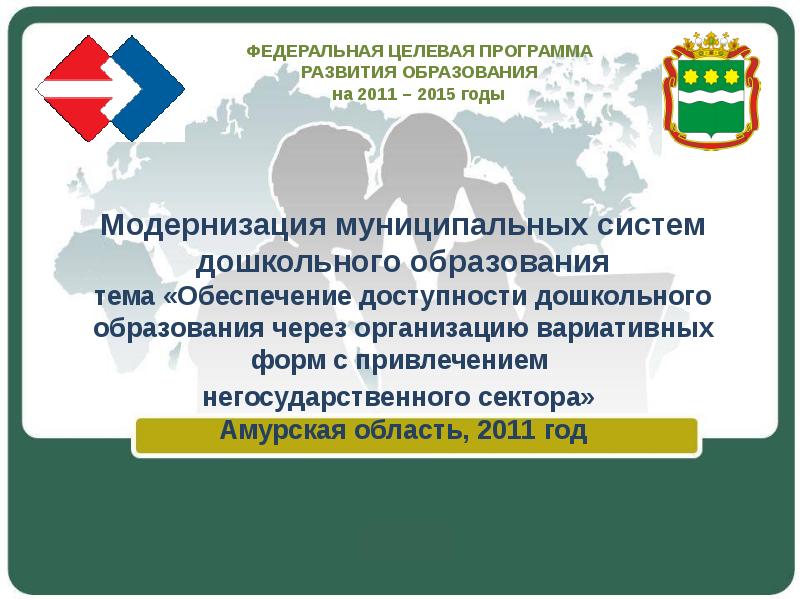 ФЕДЕРАЛЬНАЯ ЦЕЛЕВАЯ ПРОГРАММА РАЗВИТИЯ ОБРАЗОВАНИЯ на 2011 – 2015 годы

Модернизация муниципальных систем дошкольного образования
тема «Обеспечение доступности дошкольного образования через организацию вариативных форм с привлечением негосударственного сектора»

Амурская область, 2011 год